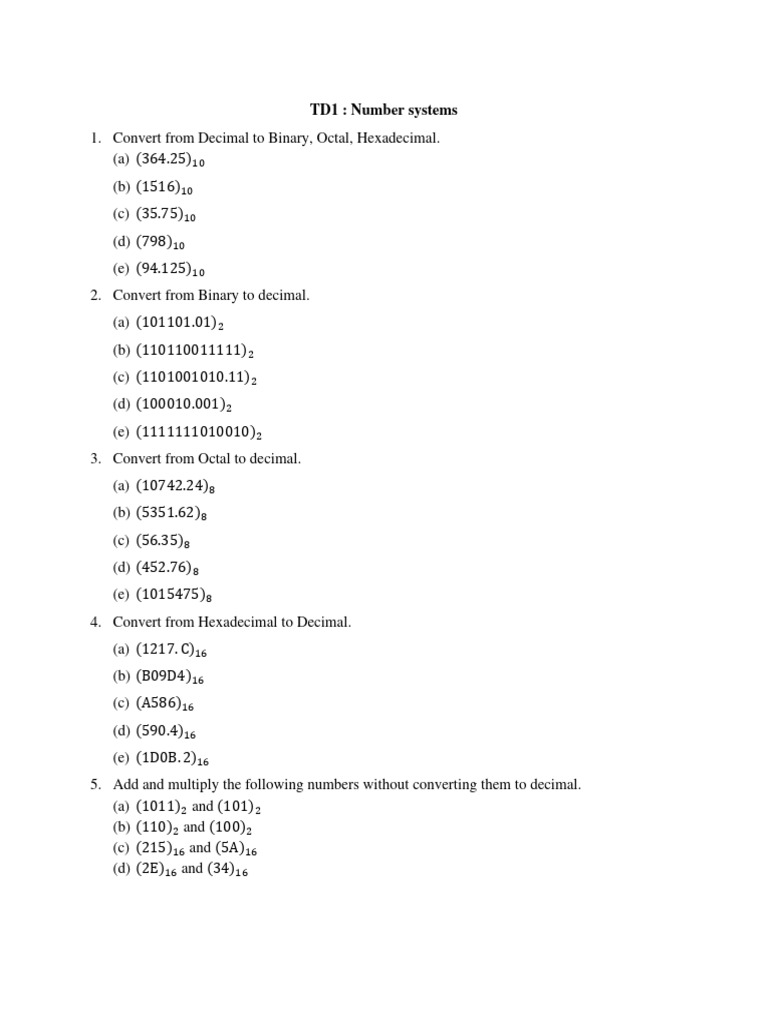 TD1 : Number systems

1. Convert from Decimal to Binary, Octal, Hexadecimal.
(a) $(364.25)_{10}$
(b) $(1516)_{10}$
(c) $(35.75)_{10}$
(d) $(798)_{10}$
(e) $(94.125)_{10}$

2. Convert from Binary to decimal.
(a) $(101101.01)_2$
(b) $(110110011111)_2$
(c) $(1101001010.11)_2$
(d) $(100010.001)_2$
(e) $(1111111010010)_2$

3. Convert from Octal to decimal.
(a) $(10742.24)_8$
(b) $(5351.62)_8$
(c) $(56.35)_8$
(d) $(452.76)_8$
(e) $(1015475)_8$

4. Convert from Hexadecimal to Decimal.
(a) $(1217.C)_{16}$
(b) $(B09D4)_{16}$
(c) $(A586)_{16}$
(d) $(590.4)_{16}$
(e) $(1D0B.2)_{16}$

5. Add and multiply the following numbers without converting them to decimal.
(a) $(1011)_2$ and $(101)_2$
(b) $(110)_2$ and $(100)_2$
(c) $(215)_{16}$ and $(5A)_{16}$
(d) $(2E)_{16}$ and $(34)_{16}$